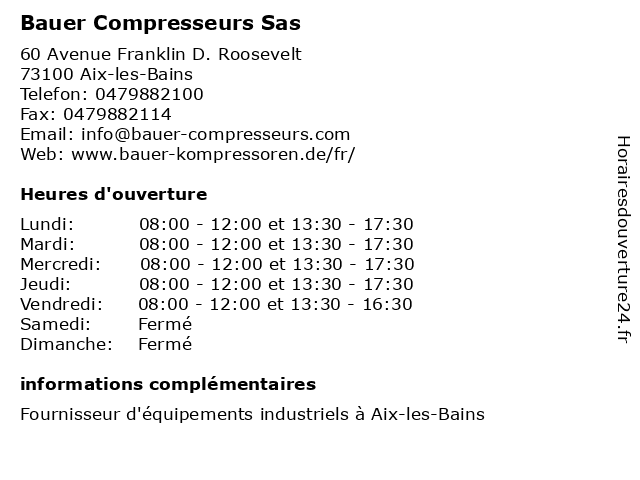 Bauer Compresseurs Sas

60 Avenue Franklin D. Roosevelt
73100 Aix-les-Bains
Telefon: 0479882100
Fax: 0479882114
Email: info@bauer-compresseurs.com
Web: www.bauer-kompressoren.de/fr/

Heures d'ouverture

| | |
|---|---|
| Lundi: | 08:00 - 12:00 et 13:30 - 17:30 |
| Mardi: | 08:00 - 12:00 et 13:30 - 17:30 |
| Mercredi: | 08:00 - 12:00 et 13:30 - 17:30 |
| Jeudi: | 08:00 - 12:00 et 13:30 - 17:30 |
| Vendredi: | 08:00 - 12:00 et 13:30 - 16:30 |
| Samedi: | Fermé |
| Dimanche: | Fermé |

informations complémentaires

Fournisseur d'équipements industriels à Aix-les-Bains

Horairesdouverture24.fr